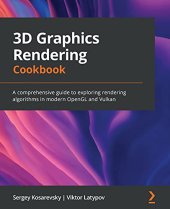 3D Graphics Rendering Cookbook

A comprehensive guide to exploring rendering algorithms in modern OpenGL and Vulkan

Sergey Kosarevsky | Viktor Latypov